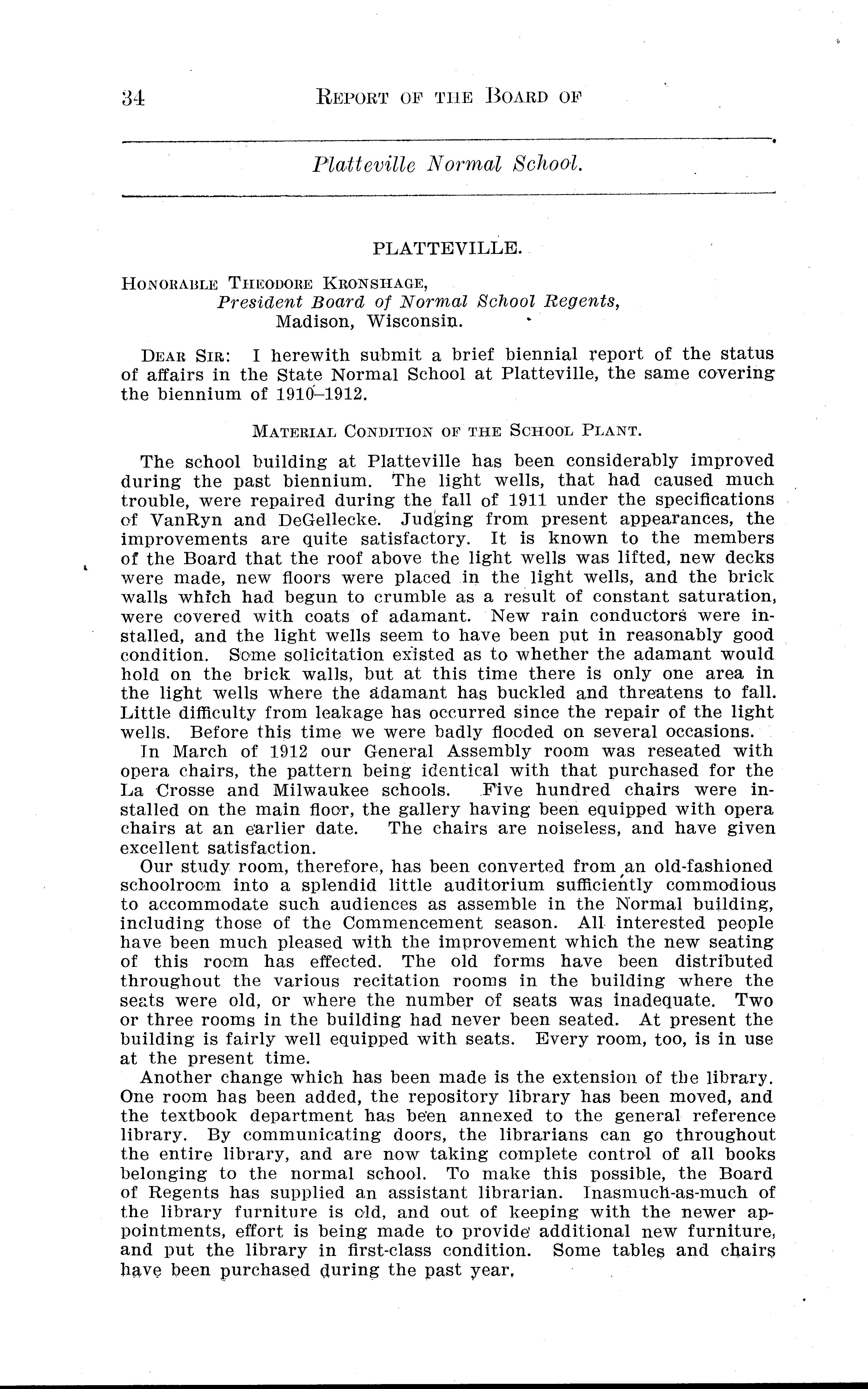 34 REPORT OF THE BOARD OF

Platteville Normal School.

PLATTEVILLE.

HONORABLE THEODORE KRONSHAGE,
President Board of Normal School Regents,
Madison, Wisconsin.

DEAR SIR: I herewith submit a brief biennial report of the status of affairs in the State Normal School at Platteville, the same covering the biennium of 1910–1912.

MATERIAL CONDITION OF THE SCHOOL PLANT.

The school building at Platteville has been considerably improved during the past biennium. The light wells, that had caused much trouble, were repaired during the fall of 1911 under the specifications of VanRyn and DeGellecke. Judging from present appearances, the improvements are quite satisfactory. It is known to the members of the Board that the roof above the light wells was lifted, new decks were made, new floors were placed in the light wells, and the brick walls which had begun to crumble as a result of constant saturation, were covered with coats of adamant. New rain conductors were installed, and the light wells seem to have been put in reasonably good condition. Some solicitation existed as to whether the adamant would hold on the brick walls, but at this time there is only one area in the light wells where the adamant has buckled and threatens to fall. Little difficulty from leakage has occurred since the repair of the light wells. Before this time we were badly flooded on several occasions.

In March of 1912 our General Assembly room was reseated with opera chairs, the pattern being identical with that purchased for the La Crosse and Milwaukee schools. Five hundred chairs were installed on the main floor, the gallery having been equipped with opera chairs at an earlier date. The chairs are noiseless, and have given excellent satisfaction.

Our study room, therefore, has been converted from an old-fashioned schoolroom into a splendid little auditorium sufficiently commodious to accommodate such audiences as assemble in the Normal building, including those of the Commencement season. All interested people have been much pleased with the improvement which the new seating of this room has effected. The old forms have been distributed throughout the various recitation rooms in the building where the seats were old, or where the number of seats was inadequate. Two or three rooms in the building had never been seated. At present the building is fairly well equipped with seats. Every room, too, is in use at the present time.

Another change which has been made is the extension of the library. One room has been added, the repository library has been moved, and the textbook department has been annexed to the general reference library. By communicating doors, the librarians can go throughout the entire library, and are now taking complete control of all books belonging to the normal school. To make this possible, the Board of Regents has supplied an assistant librarian. Inasmuch-as-much of the library furniture is old, and out of keeping with the newer appointments, effort is being made to provide additional new furniture, and put the library in first-class condition. Some tables and chairs have been purchased during the past year.